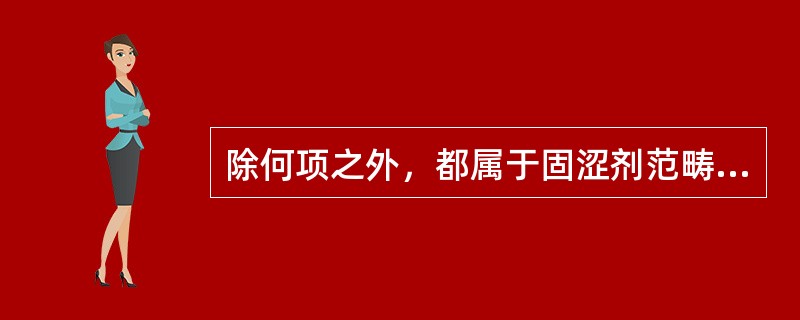 除何项之外，都属于固涩剂范畴...